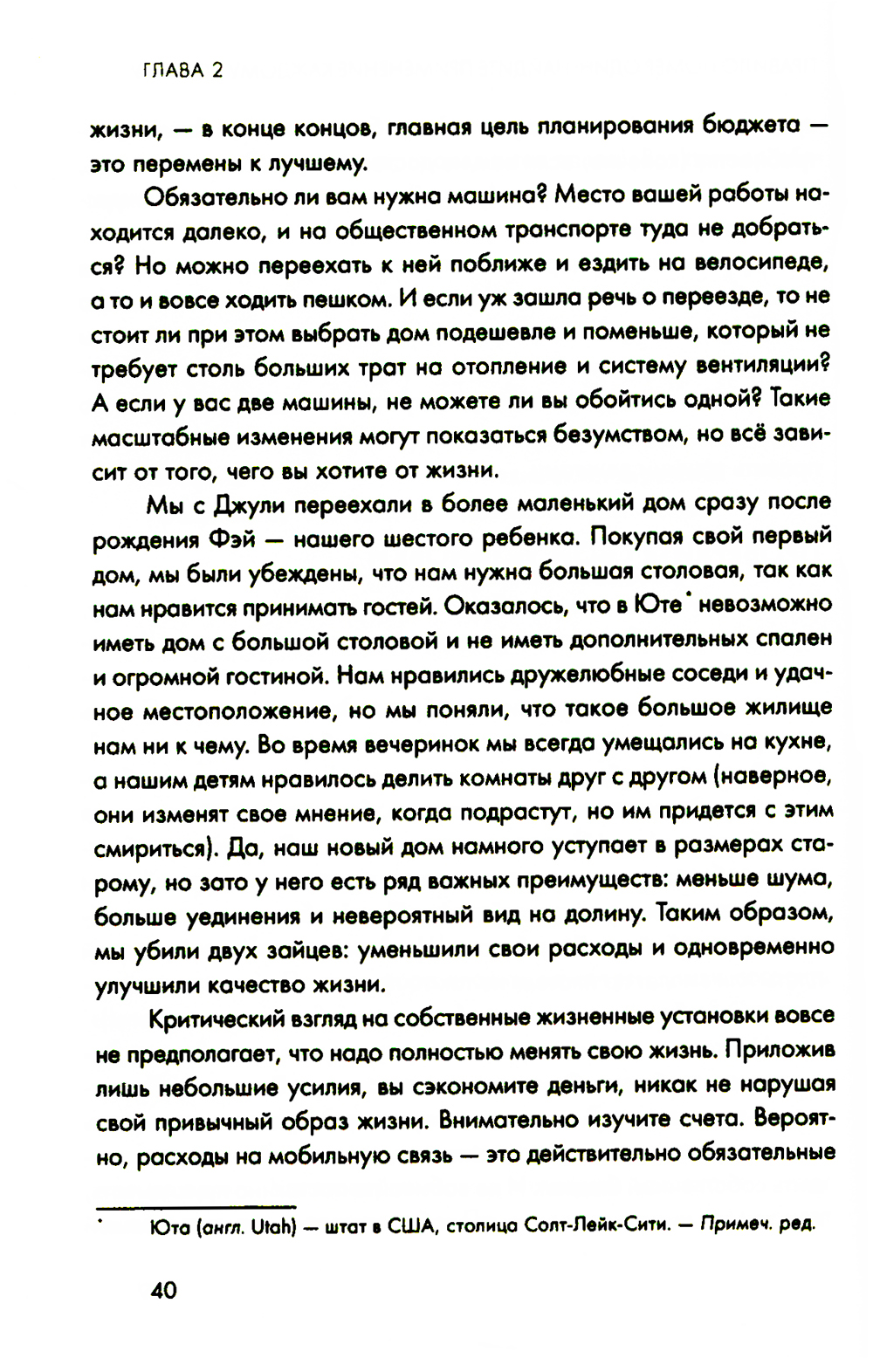 ГЛАВА 2

жизни, — в конце концов, главная цель планирования бюджета — это перемены к лучшему.

Обязательно ли вам нужна машина? Место вашей работы находится далеко, и на общественном транспорте туда не добраться? Но можно переехать к ней поближе и ездить на велосипеде, а то и вовсе ходить пешком. И если уж зашла речь о переезде, то не стоит ли при этом выбрать дом подешевле и поменьше, который не требует столь больших трат на отопление и систему вентиляции? А если у вас две машины, не можете ли вы обойтись одной? Такие масштабные изменения могут показаться безумством, но всё зависит от того, чего вы хотите от жизни.

Мы с Джули переехали в более маленький дом сразу после рождения Фэй — нашего шестого ребенка. Покупая свой первый дом, мы были убеждены, что нам нужна большая столовая, так как нам нравится принимать гостей. Оказалось, что в Юте* невозможно иметь дом с большой столовой и не иметь дополнительных спален и огромной гостиной. Нам нравились дружелюбные соседи и удачное местоположение, но мы поняли, что такое большое жилище нам ни к чему. Во время вечеринок мы всегда умещались на кухне, а нашим детям нравилось делить комнаты друг с другом (наверное, они изменят свое мнение, когда подрастут, но им придется с этим смириться). Да, наш новый дом намного уступает в размерах старому, но зато у него есть ряд важных преимуществ: меньше шума, больше уединения и невероятный вид на долину. Таким образом, мы убили двух зайцев: уменьшили свои расходы и одновременно улучшили качество жизни.

Критический взгляд на собственные жизненные установки вовсе не предполагает, что надо полностью менять свою жизнь. Приложив лишь небольшие усилия, вы сэкономите деньги, никак не нарушая свой привычный образ жизни. Внимательно изучите счета. Вероятно, расходы на мобильную связь — это действительно обязательные

* Юта (англ. Utah) — штат в США, столица Солт-Лейк-Сити. — Примеч. ред.

40